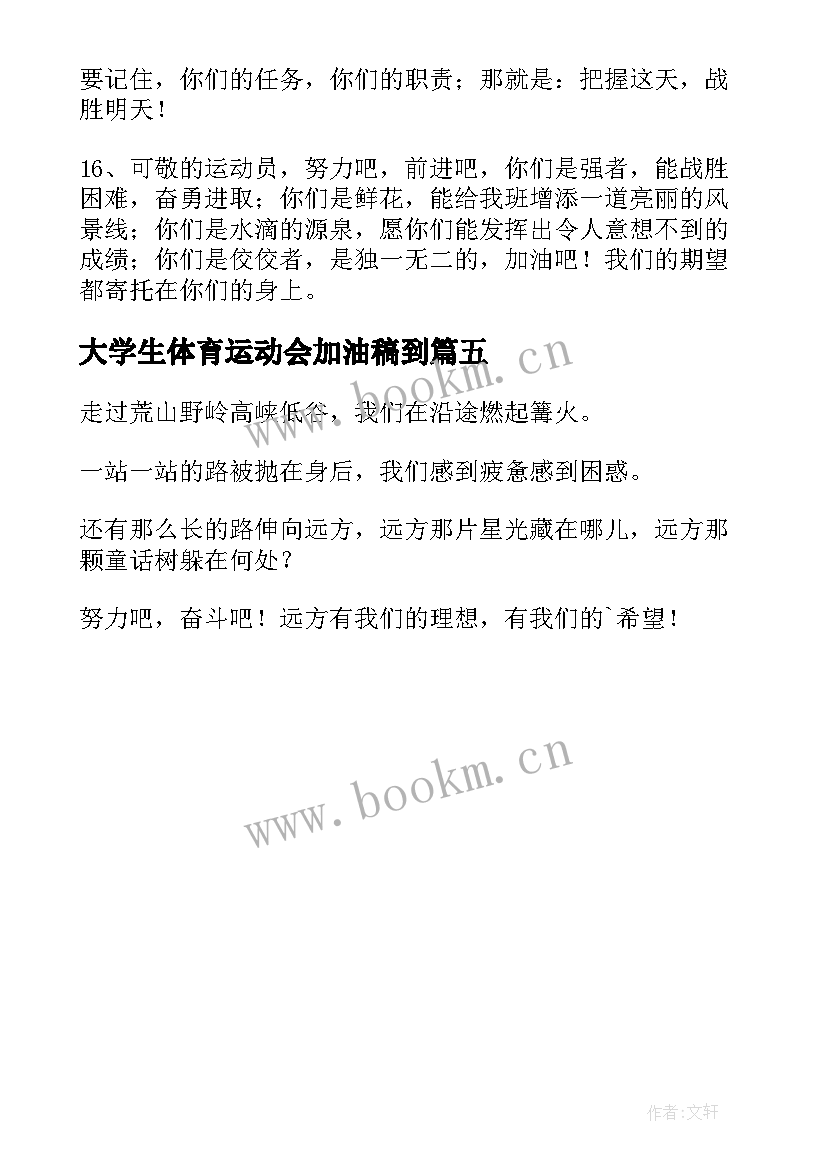 要记住，你们的任务，你们的职责；那就是：把握这天，战胜明天！

16、可敬的运动员，努力吧，前进吧，你们是强者，能战胜困难，奋勇进取；你们是鲜花，能给我班增添一道亮丽的风景线；你们是水滴的源泉，愿你们能发挥出令人意想不到的成绩；你们是佼佼者，是独一无二的，加油吧！我们的期望都寄托在你们的身上。

大学生体育运动会加油稿到篇五

www.bookm.cn

走过荒山野岭高峡低谷，我们在沿途燃起篝火。

一站一站的路被抛在身后，我们感到疲惫感到困惑。

还有那么长的路伸向远方，远方那片星光藏在哪儿，远方那颗童话树躲在何处？

努力吧，奋斗吧！远方有我们的理想，有我们的`希望！

www.bookm.cn

作者:文轩